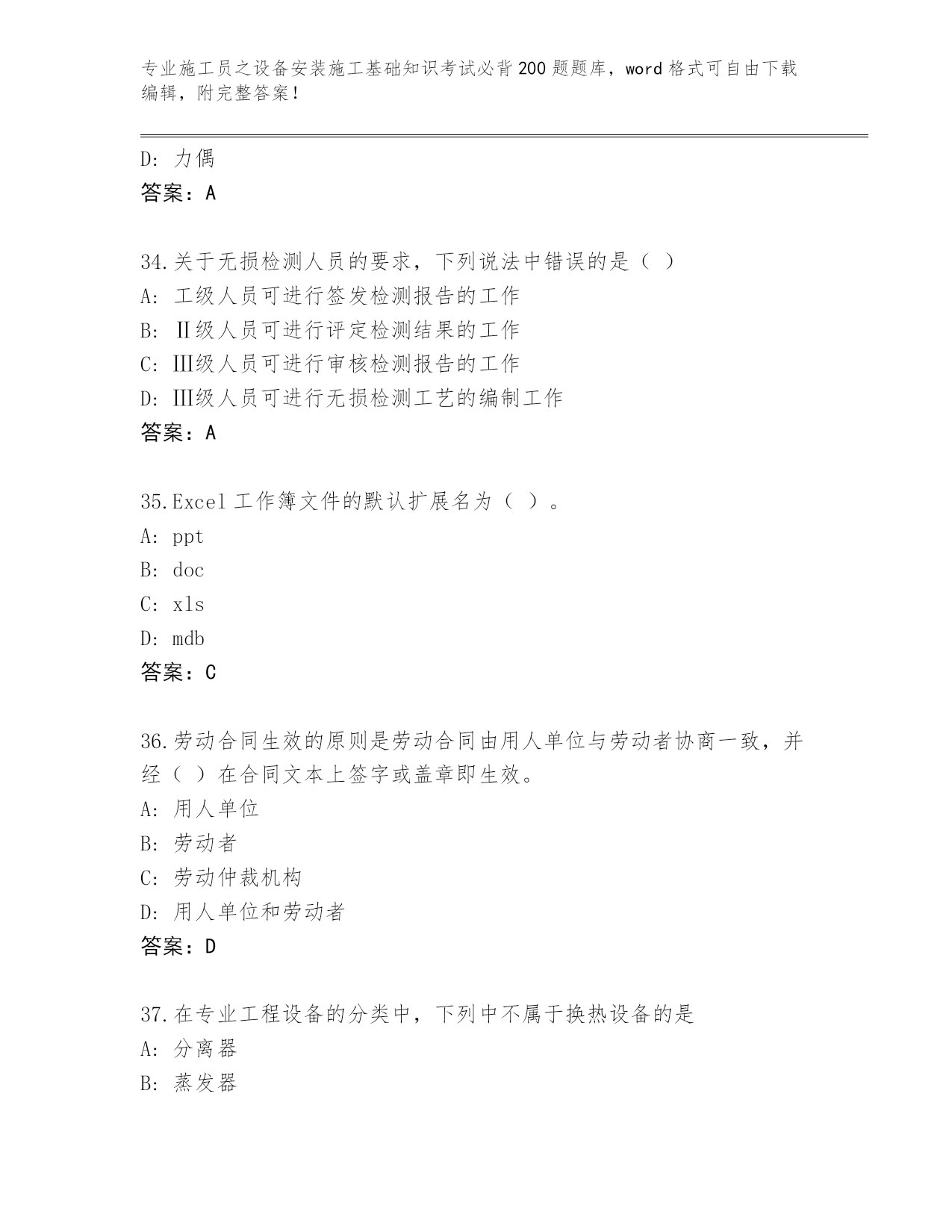 专业施工员之设备安装施工基础知识考试必背200题题库，word格式可自由下载编辑，附完整答案！

D: 力偶
答案：A

34.关于无损检测人员的要求，下列说法中错误的是（ ）
A: 工级人员可进行签发检测报告的工作
B: Ⅱ级人员可进行评定检测结果的工作
C: Ⅲ级人员可进行审核检测报告的工作
D: Ⅲ级人员可进行无损检测工艺的编制工作
答案：A

35.Excel工作簿文件的默认扩展名为（ ）。
A: ppt
B: doc
C: xls
D: mdb
答案：C

36.劳动合同生效的原则是劳动合同由用人单位与劳动者协商一致，并经（ ）在合同文本上签字或盖章即生效。
A: 用人单位
B: 劳动者
C: 劳动仲裁机构
D: 用人单位和劳动者
答案：D

37.在专业工程设备的分类中，下列中不属于换热设备的是
A: 分离器
B: 蒸发器